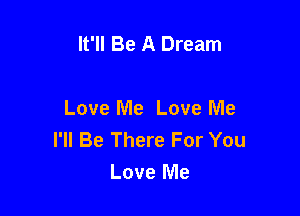 It'll Be A Dream

Love Me  Love Me
I'll Be There For You
Love Me